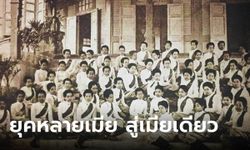 ยุคหลายเมีย สู่เมียเดียว